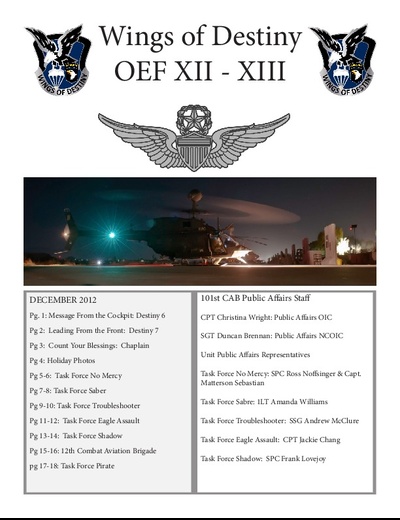 WINGS OF DESTINY

Wings of Destiny
OEF XII - XIII

WINGS OF DESTINY

DECEMBER 2012

Pg. 1: Message From the Cockpit: Destiny 6

Pg 2: Leading From the Front: Destiny 7

Pg 3: Count Your Blessings: Chaplain

Pg 4: Holiday Photos

Pg 5-6: Task Force No Mercy

Pg 7-8: Task Force Saber

Pg 9-10: Task Force Troubleshooter

Pg 11-12: Task Force Eagle Assault

Pg 13-14: Task Force Shadow

Pg 15-16: 12th Combat Aviation Brigade

pg 17-18: Task Force Pirate

101st CAB Public Affairs Staff

CPT Christina Wright: Public Affairs OIC

SGT Duncan Brennan: Public Affairs NCOIC

Unit Public Affairs Representatives

Task Force No Mercy: SPC Ross Noffsinger & Capt. Matterson Sebastian

Task Force Sabre: 1LT Amanda Williams

Task Force Troubleshooter: SSG Andrew McClure

Task Force Eagle Assault: CPT Jackie Chang

Task Force Shadow: SPC Frank Lovejoy